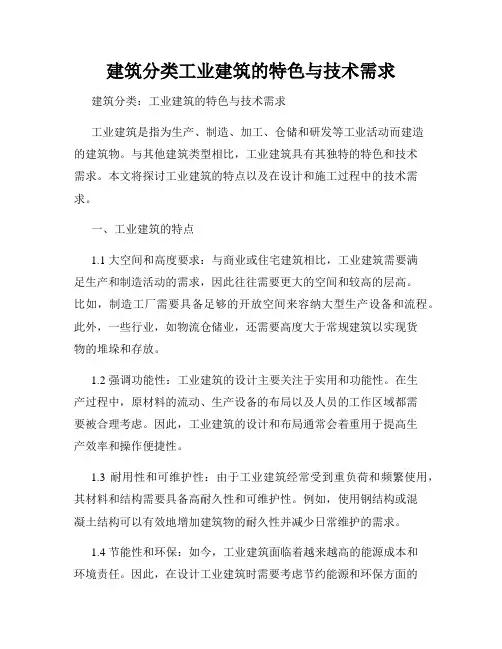 建筑分类工业建筑的特色与技术需求

建筑分类：工业建筑的特色与技术需求

工业建筑是指为生产、制造、加工、仓储和研发等工业活动而建造的建筑物。与其他建筑类型相比，工业建筑具有其独特的特色和技术需求。本文将探讨工业建筑的特点以及在设计和施工过程中的技术需求。

一、工业建筑的特点

1.1 大空间和高度要求：与商业或住宅建筑相比，工业建筑需要满足生产和制造活动的需求，因此往往需要更大的空间和较高的层高。比如，制造工厂需要具备足够的开放空间来容纳大型生产设备和流程。此外，一些行业，如物流仓储业，还需要高度大于常规建筑以实现货物的堆垛和存放。

1.2 强调功能性：工业建筑的设计主要关注于实用和功能性。在生产过程中，原材料的流动、生产设备的布局以及人员的工作区域都需要被合理考虑。因此，工业建筑的设计和布局通常会着重用于提高生产效率和操作便捷性。

1.3 耐用性和可维护性：由于工业建筑经常受到重负荷和频繁使用，其材料和结构需要具备高耐久性和可维护性。例如，使用钢结构或混凝土结构可以有效地增加建筑物的耐久性并减少日常维护的需求。

1.4 节能性和环保：如今，工业建筑面临着越来越高的能源成本和环境责任。因此，在设计工业建筑时需要考虑节约能源和环保方面的